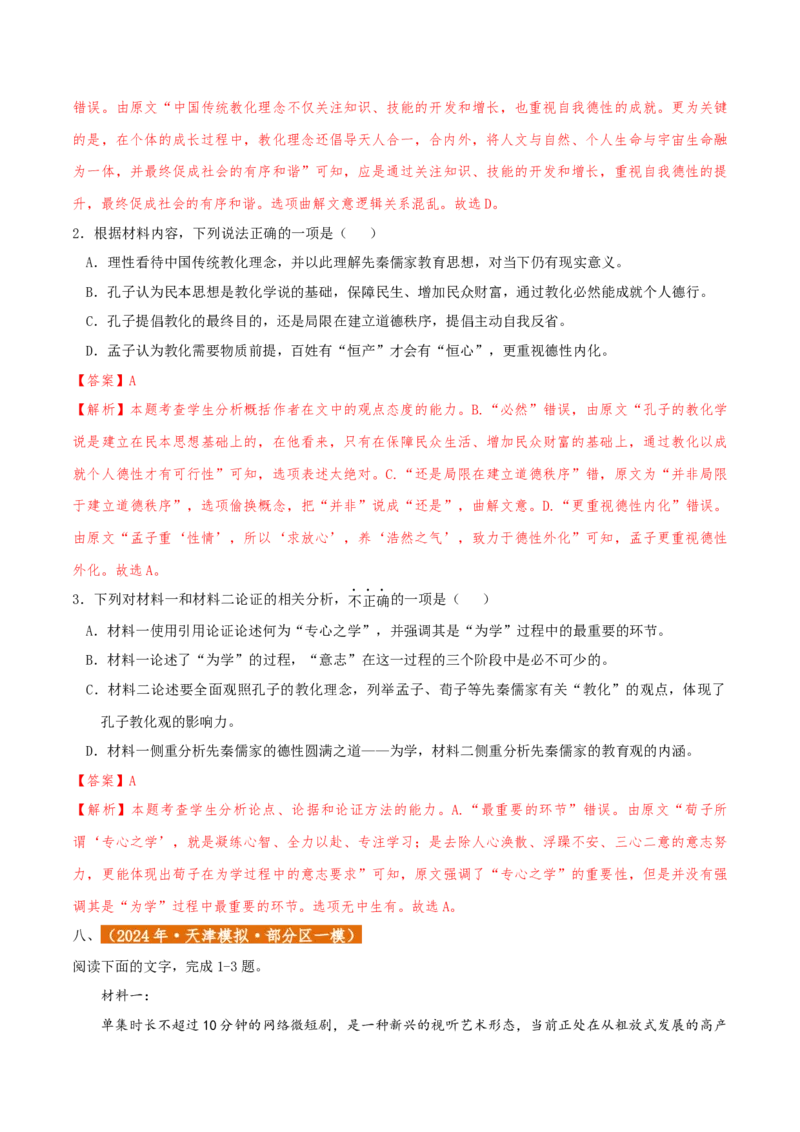 错误。由原文“中国传统教化理念不仅关注知识、技能的开发和增长，也重视自我德性的成就。更为关键的是，在个体的成长过程中，教化理念还倡导天人合一，合内外，将人文与自然、个人生命与宇宙生命融为一体，并最终促成社会的有序和谐”可知，应是通过关注知识、技能的开发和增长，重视自我德性的提升，最终促成社会的有序和谐。选项曲解文意逻辑关系混乱。故选D。

2．根据材料内容，下列说法正确的一项是（　　）

A．理性看待中国传统教化理念，并以此理解先秦儒家教育思想，对当下仍有现实意义。

B．孔子认为民本思想是教化学说的基础，保障民生、增加民众财富，通过教化必然能成就个人德行。

C．孔子提倡教化的最终目的，还是局限在建立道德秩序，提倡主动自我反省。

D．孟子认为教化需要物质前提，百姓有“恒产”才会有“恒心”，更重视德性内化。

【答案】A

【解析】本题考查学生分析概括作者在文中的观点态度的能力。B．“必然”错误，由原文“孔子的教化学说是建立在民本思想基础上的，在他看来，只有在保障民众生活、增加民众财富的基础上，通过教化以成就个人德性才有可行性”可知，选项表述太绝对。C．“还是局限在建立道德秩序”错，原文为“并非局限于建立道德秩序”，选项偷换概念，把“并非”说成“还是”，曲解文意。D．“更重视德性内化”错误。由原文“孟子重‘性情’，所以‘求放心’，养‘浩然之气’，致力于德性外化”可知，孟子更重视德性外化。故选A。

3．下列对材料一和材料二论证的相关分析，不正确的一项是（　　）

A．材料一使用引用论证论述何为“专心之学”，并强调其是“为学”过程中的最重要的环节。

B．材料一论述了“为学”的过程，“意志”在这一过程的三个阶段中是必不可少的。

C．材料二论述要全面观照孔子的教化理念，列举孟子、荀子等先秦儒家有关“教化”的观点，体现了孔子教化观的影响力。

D．材料一侧重分析先秦儒家的德性圆满之道——为学，材料二侧重分析先秦儒家的教育观的内涵。

【答案】A

【解析】本题考查学生分析论点、论据和论证方法的能力。A．“最重要的环节”错误。由原文“荀子所谓‘专心之学’，就是凝练心智、全力以赴、专注学习；是去除人心涣散、浮躁不安、三心二意的意志努力，更能体现出荀子在为学过程中的意志要求”可知，原文强调了“专心之学”的重要性，但是并没有强调其是“为学”过程中最重要的环节。选项无中生有。故选A。

八、（2024年·天津模拟·部分区一模）

阅读下面的文字，完成1-3题。

材料一：

单集时长不超过10分钟的网络微短剧，是一种新兴的视听艺术形态，当前正处在从粗放式发展的高产